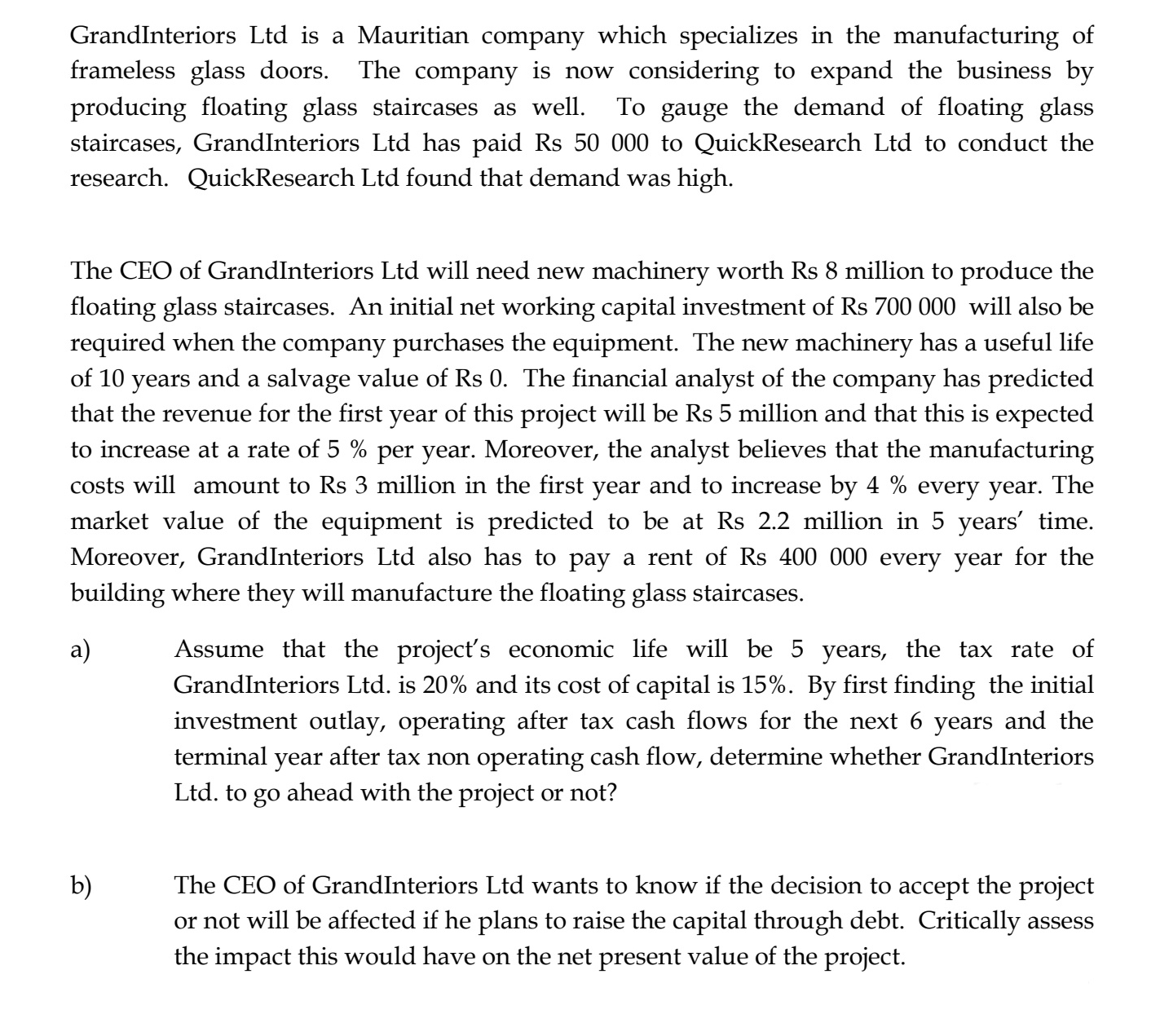 GrandInteriors Ltd is a Mauritian company which specializes in the manufacturing of frameless glass doors. The company is now considering to expand the business by producing floating glass staircases as well. To gauge the demand of floating glass staircases, GrandInteriors Ltd has paid Rs 50 000 to QuickResearch Ltd to conduct the research. QuickResearch Ltd found that demand was high.

The CEO of GrandInteriors Ltd will need new machinery worth Rs 8 million to produce the floating glass staircases. An initial net working capital investment of Rs 700 000 will also be required when the company purchases the equipment. The new machinery has a useful life of 10 years and a salvage value of Rs 0. The financial analyst of the company has predicted that the revenue for the first year of this project will be Rs 5 million and that this is expected to increase at a rate of 5 % per year. Moreover, the analyst believes that the manufacturing costs will amount to Rs 3 million in the first year and to increase by 4 % every year. The market value of the equipment is predicted to be at Rs 2.2 million in 5 years' time. Moreover, GrandInteriors Ltd also has to pay a rent of Rs 400 000 every year for the building where they will manufacture the floating glass staircases.

a) Assume that the project's economic life will be 5 years, the tax rate of GrandInteriors Ltd. is 20% and its cost of capital is 15%. By first finding the initial investment outlay, operating after tax cash flows for the next 6 years and the terminal year after tax non operating cash flow, determine whether GrandInteriors Ltd. to go ahead with the project or not?

b) The CEO of GrandInteriors Ltd wants to know if the decision to accept the project or not will be affected if he plans to raise the capital through debt. Critically assess the impact this would have on the net present value of the project.